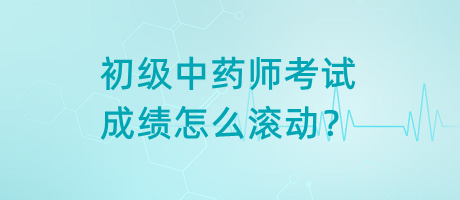 初级中药师考试
成绩怎么滚动？